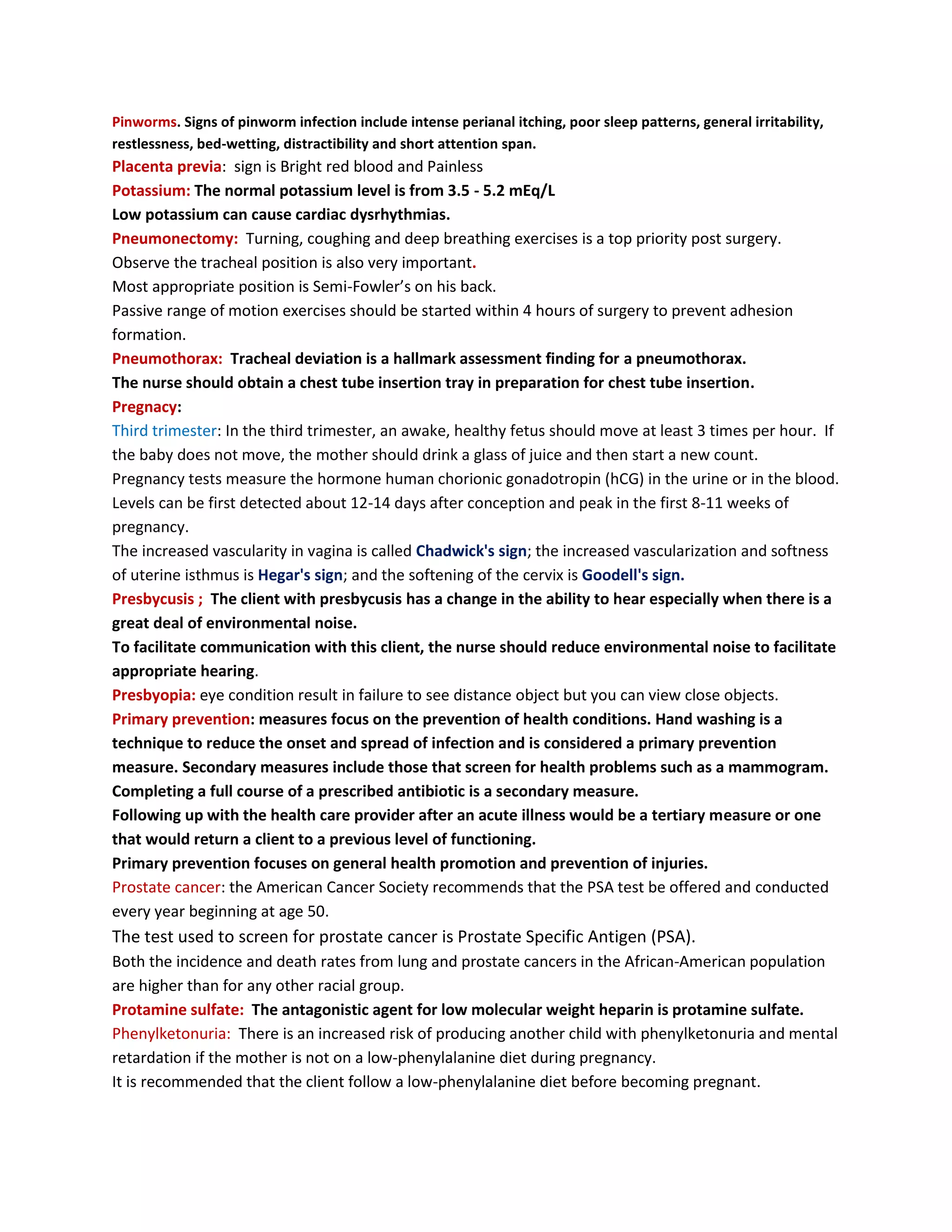 Pinworms. Signs of pinworm infection include intense perianal itching, poor sleep patterns, general irritability, restlessness, bed-wetting, distractibility and short attention span.
Placenta previa: sign is Bright red blood and Painless
Potassium: The normal potassium level is from 3.5 - 5.2 mEq/L
Low potassium can cause cardiac dysrhythmias.
Pneumonectomy: Turning, coughing and deep breathing exercises is a top priority post surgery.
Observe the tracheal position is also very important.
Most appropriate position is Semi-Fowler's on his back.
Passive range of motion exercises should be started within 4 hours of surgery to prevent adhesion formation.
Pneumothorax: Tracheal deviation is a hallmark assessment finding for a pneumothorax.
The nurse should obtain a chest tube insertion tray in preparation for chest tube insertion.
Pregnacy:
Third trimester: In the third trimester, an awake, healthy fetus should move at least 3 times per hour. If the baby does not move, the mother should drink a glass of juice and then start a new count.
Pregnancy tests measure the hormone human chorionic gonadotropin (hCG) in the urine or in the blood. Levels can be first detected about 12-14 days after conception and peak in the first 8-11 weeks of pregnancy.
The increased vascularity in vagina is called Chadwick's sign; the increased vascularization and softness of uterine isthmus is Hegar's sign; and the softening of the cervix is Goodell's sign.
Presbycusis ; The client with presbycusis has a change in the ability to hear especially when there is a great deal of environmental noise.
To facilitate communication with this client, the nurse should reduce environmental noise to facilitate appropriate hearing.
Presbyopia: eye condition result in failure to see distance object but you can view close objects.
Primary prevention: measures focus on the prevention of health conditions. Hand washing is a technique to reduce the onset and spread of infection and is considered a primary prevention measure. Secondary measures include those that screen for health problems such as a mammogram.
Completing a full course of a prescribed antibiotic is a secondary measure.
Following up with the health care provider after an acute illness would be a tertiary measure or one that would return a client to a previous level of functioning.
Primary prevention focuses on general health promotion and prevention of injuries.
Prostate cancer: the American Cancer Society recommends that the PSA test be offered and conducted every year beginning at age 50.
The test used to screen for prostate cancer is Prostate Specific Antigen (PSA).
Both the incidence and death rates from lung and prostate cancers in the African-American population are higher than for any other racial group.
Protamine sulfate: The antagonistic agent for low molecular weight heparin is protamine sulfate.
Phenylketonuria: There is an increased risk of producing another child with phenylketonuria and mental retardation if the mother is not on a low-phenylalanine diet during pregnancy.
It is recommended that the client follow a low-phenylalanine diet before becoming pregnant.